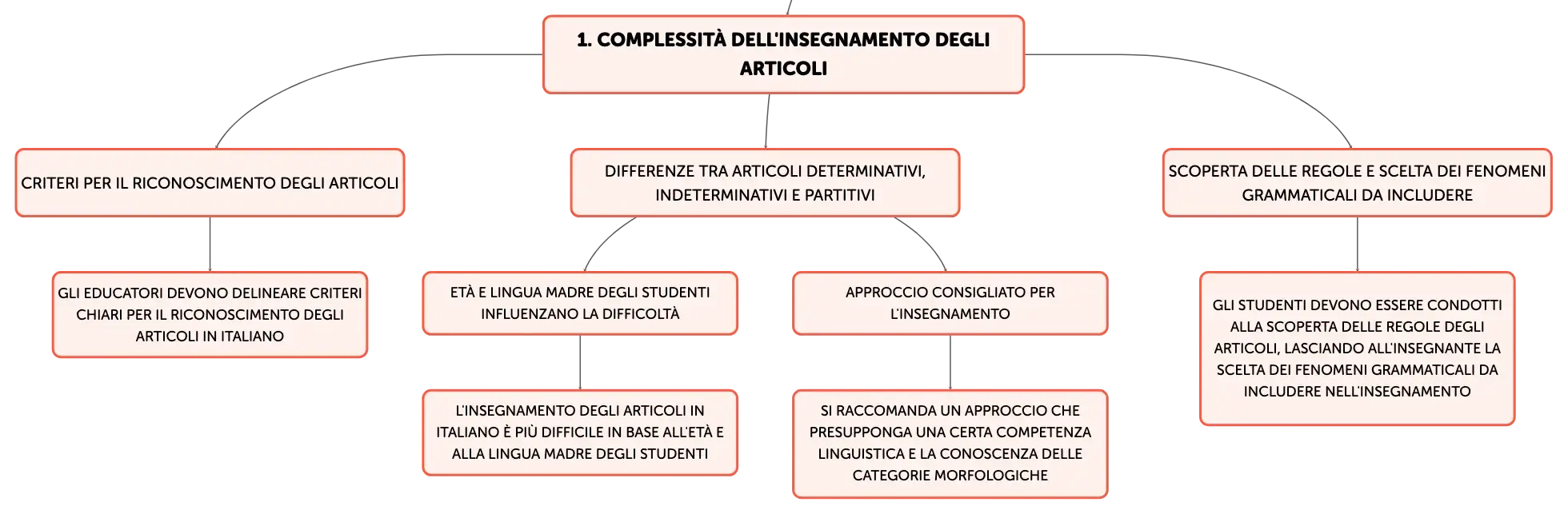 1. COMPLESSITÀ DELL'INSEGNAMENTO DEGLI ARTICOLI

CRITERI PER IL RICONOSCIMENTO DEGLI ARTICOLI

GLI EDUCATORI DEVONO DELINEARE CRITERI CHIARI PER IL RICONOSCIMENTO DEGLI ARTICOLI IN ITALIANO

DIFFERENZE TRA ARTICOLI DETERMINATIVI, INDETERMINATIVI E PARTITIVI

ETÀ E LINGUA MADRE DEGLI STUDENTI INFLUENZANO LA DIFFICOLTÀ

L'INSEGNAMENTO DEGLI ARTICOLI IN ITALIANO È PIÙ DIFFICILE IN BASE ALL'ETÀ E ALLA LINGUA MADRE DEGLI STUDENTI

APPROCCIO CONSIGLIATO PER L'INSEGNAMENTO

SI RACCOMANDA UN APPROCCIO CHE PRESUPPONGA UNA CERTA COMPETENZA LINGUISTICA E LA CONOSCENZA DELLE CATEGORIE MORFOLOGICHE

SCOPERTA DELLE REGOLE E SCELTA DEI FENOMENI GRAMMATICALI DA INCLUDERE

GLI STUDENTI DEVONO ESSERE CONDOTTI ALLA SCOPERTA DELLE REGOLE DEGLI ARTICOLI, LASCIANDO ALL'INSEGNANTE LA SCELTA DEI FENOMENI GRAMMATICALI DA INCLUDERE NELL'INSEGNAMENTO